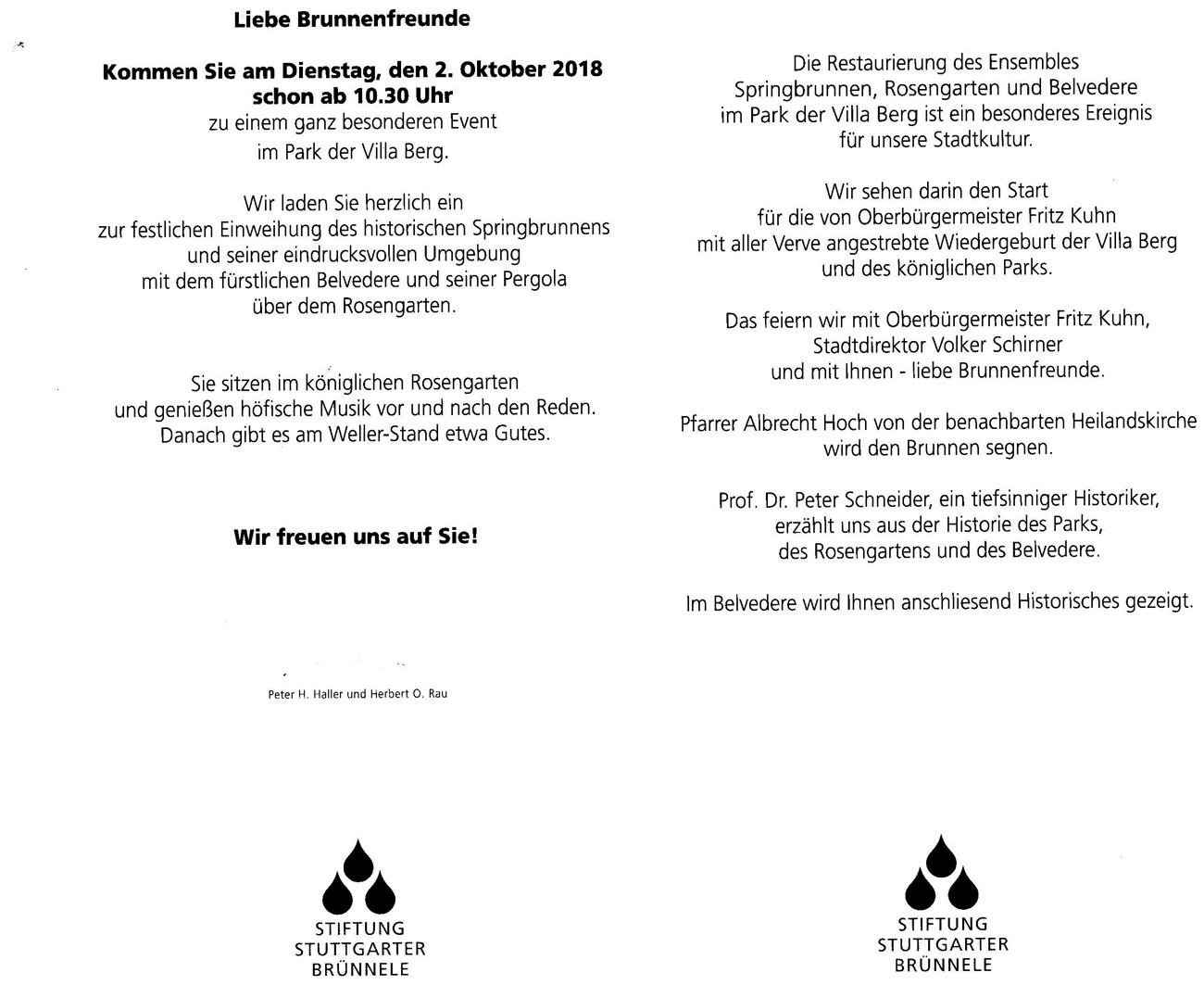 Liebe Brunnenfreunde

Kommen Sie am Dienstag, den 2. Oktober 2018 schon ab 10.30 Uhr
zu einem ganz besonderen Event im Park der Villa Berg.

Wir laden Sie herzlich ein zur festlichen Einweihung des historischen Springbrunnens und seiner eindrucksvollen Umgebung mit dem fürstlichen Belvedere und seiner Pergola über dem Rosengarten.

Sie sitzen im königlichen Rosengarten und genießen höfische Musik vor und nach den Reden. Danach gibt es am Weller-Stand etwa Gutes.

Wir freuen uns auf Sie!

Peter H. Haller und Herbert O. Rau

STIFTUNG
STUTTGARTER
BRÜNNELE

Die Restaurierung des Ensembles Springbrunnen, Rosengarten und Belvedere im Park der Villa Berg ist ein besonderes Ereignis für unsere Stadtkultur.

Wir sehen darin den Start für die von Oberbürgermeister Fritz Kuhn mit aller Verve angestrebte Wiedergeburt der Villa Berg und des königlichen Parks.

Das feiern wir mit Oberbürgermeister Fritz Kuhn, Stadtdirektor Volker Schirner und mit Ihnen - liebe Brunnenfreunde.

Pfarrer Albrecht Hoch von der benachbarten Heilandskirche wird den Brunnen segnen.

Prof. Dr. Peter Schneider, ein tiefsinniger Historiker, erzählt uns aus der Historie des Parks, des Rosengartens und des Belvedere.

Im Belvedere wird Ihnen anschliesend Historisches gezeigt.

STIFTUNG
STUTTGARTER
BRÜNNELE